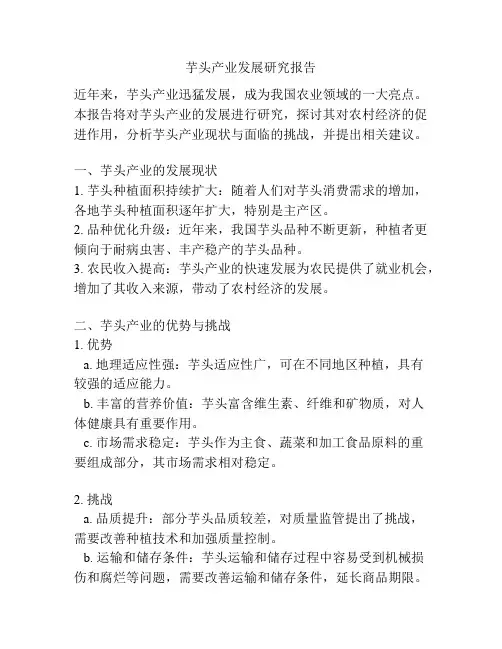 芋头产业发展研究报告

近年来，芋头产业迅猛发展，成为我国农业领域的一大亮点。本报告将对芋头产业的发展进行研究，探讨其对农村经济的促进作用，分析芋头产业现状与面临的挑战，并提出相关建议。

一、芋头产业的发展现状
1. 芋头种植面积持续扩大：随着人们对芋头消费需求的增加，各地芋头种植面积逐年扩大，特别是主产区。
2. 品种优化升级：近年来，我国芋头品种不断更新，种植者更倾向于耐病虫害、丰产稳产的芋头品种。
3. 农民收入提高：芋头产业的快速发展为农民提供了就业机会，增加了其收入来源，带动了农村经济的发展。

二、芋头产业的优势与挑战
1. 优势
a. 地理适应性强：芋头适应性广，可在不同地区种植，具有较强的适应能力。
b. 丰富的营养价值：芋头富含维生素、纤维和矿物质，对人体健康具有重要作用。
c. 市场需求稳定：芋头作为主食、蔬菜和加工食品原料的重要组成部分，其市场需求相对稳定。

2. 挑战
a. 品质提升：部分芋头品质较差，对质量监管提出了挑战，需要改善种植技术和加强质量控制。
b. 运输和储存条件：芋头运输和储存过程中容易受到机械损伤和腐烂等问题，需要改善运输和储存条件，延长商品期限。